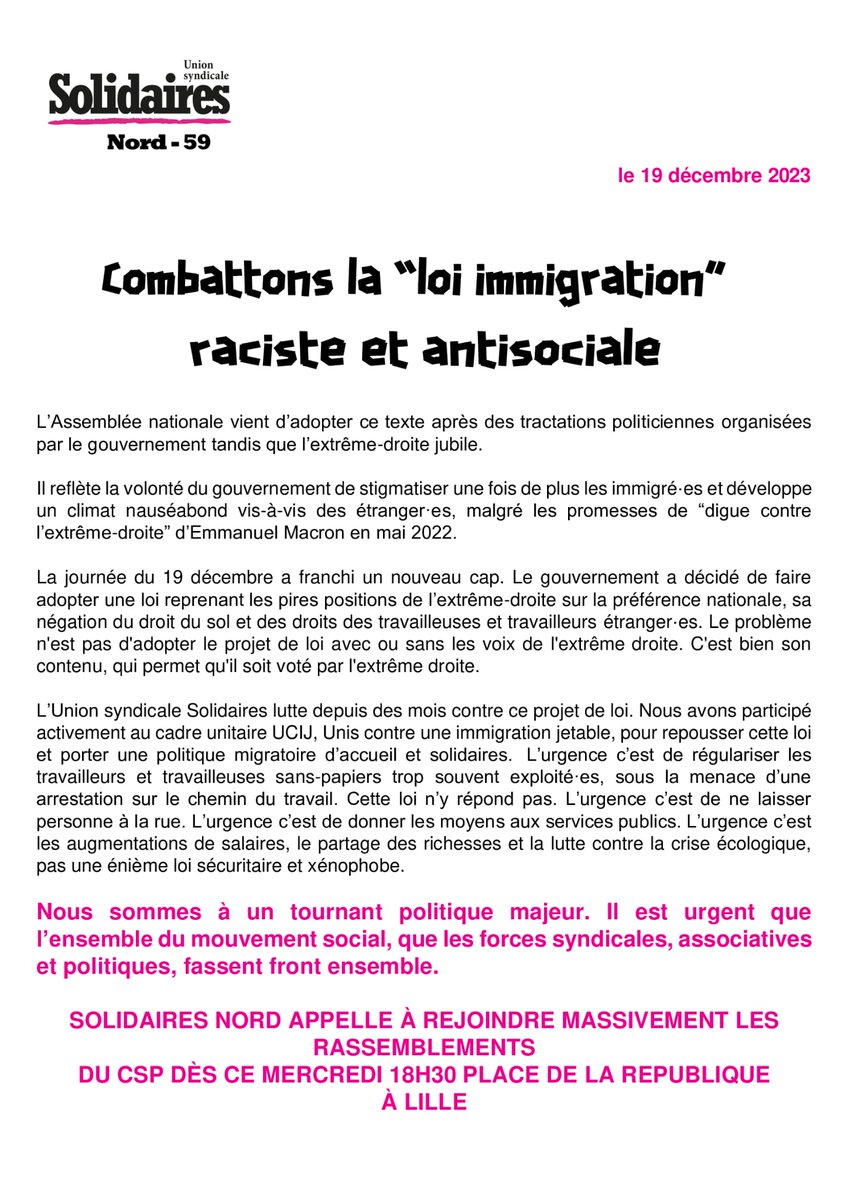 Union syndicale
Solidaires
Nord - 59

le 19 décembre 2023

Combattons la “loi immigration” raciste et antisociale

L’Assemblée nationale vient d’adopter ce texte après des tractations politiciennes organisées par le gouvernement tandis que l’extrême-droite jubile.

Il reflète la volonté du gouvernement de stigmatiser une fois de plus les immigré·es et développe un climat nauséabond vis-à-vis des étranger·es, malgré les promesses de “digue contre l’extrême-droite” d’Emmanuel Macron en mai 2022.

La journée du 19 décembre a franchi un nouveau cap. Le gouvernement a décidé de faire adopter une loi reprenant les pires positions de l’extrême-droite sur la préférence nationale, sa négation du droit du sol et des droits des travailleuses et travailleurs étranger·es. Le problème n'est pas d'adopter le projet de loi avec ou sans les voix de l'extrême droite. C'est bien son contenu, qui permet qu'il soit voté par l'extrême droite.

L’Union syndicale Solidaires lutte depuis des mois contre ce projet de loi. Nous avons participé activement au cadre unitaire UCIJ, Unis contre une immigration jetable, pour repousser cette loi et porter une politique migratoire d’accueil et solidaires. L’urgence c’est de régulariser les travailleurs et travailleuses sans-papiers trop souvent exploité·es, sous la menace d’une arrestation sur le chemin du travail. Cette loi n’y répond pas. L’urgence c’est de ne laisser personne à la rue. L’urgence c’est de donner les moyens aux services publics. L’urgence c’est les augmentations de salaires, le partage des richesses et la lutte contre la crise écologique, pas une énième loi sécuritaire et xénophobe.

Nous sommes à un tournant politique majeur. Il est urgent que l’ensemble du mouvement social, que les forces syndicales, associatives et politiques, fassent front ensemble.

SOLIDAIRES NORD APPELLE À REJOINDRE MASSIVEMENT LES RASSEMBLEMENTS
DU CSP DÈS CE MERCREDI 18H30 PLACE DE LA REPUBLIQUE
À LILLE